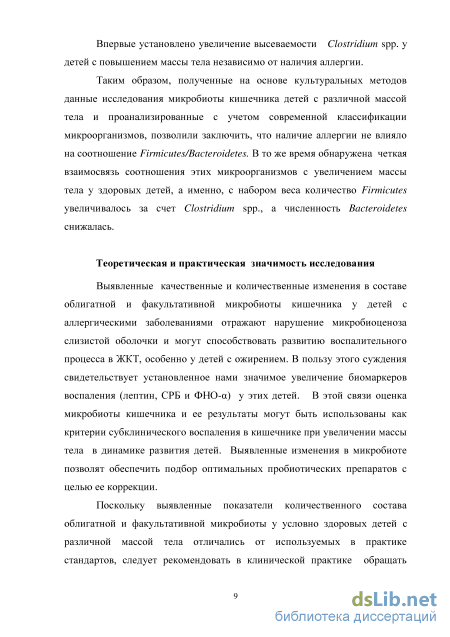 Впервые установлено увеличение высеваемости Clostridium spp. у детей с повышением массы тела независимо от наличия аллергии.

Таким образом, полученные на основе культуральных методов данные исследования микробиоты кишечника детей с различной массой тела и проанализированные с учетом современной классификации микроорганизмов, позволили заключить, что наличие аллергии не влияло на соотношение Firmicutes/Bacteroidetes. В то же время обнаружена четкая взаимосвязь соотношения этих микроорганизмов с увеличением массы тела у здоровых детей, а именно, с набором веса количество Firmicutes увеличивалось за счет Clostridium spp., а численность Bacteroidetes снижалась.

Теоретическая и практическая значимость исследования

Выявленные качественные и количественные изменения в составе облигатной и факультативной микробиоты кишечника у детей с аллергическими заболеваниями отражают нарушение микробиоценоза слизистой оболочки и могут способствовать развитию воспалительного процесса в ЖКТ, особенно у детей с ожирением. В пользу этого суждения свидетельствует установленное нами значимое увеличение биомаркеров воспаления (лептин, СРБ и ФНО-α) у этих детей. В этой связи оценка микробиоты кишечника и ее результаты могут быть использованы как критерии субклинического воспаления в кишечнике при увеличении массы тела в динамике развития детей. Выявленные изменения в микробиоте позволят обеспечить подбор оптимальных пробиотических препаратов с целью ее коррекции.

Поскольку выявленные показатели количественного состава облигатной и факультативной микробиоты у условно здоровых детей с различной массой тела отличались от используемых в практике стандартов, следует рекомендовать в клинической практике обращать

9

dsLib.net
библиотека диссертаций